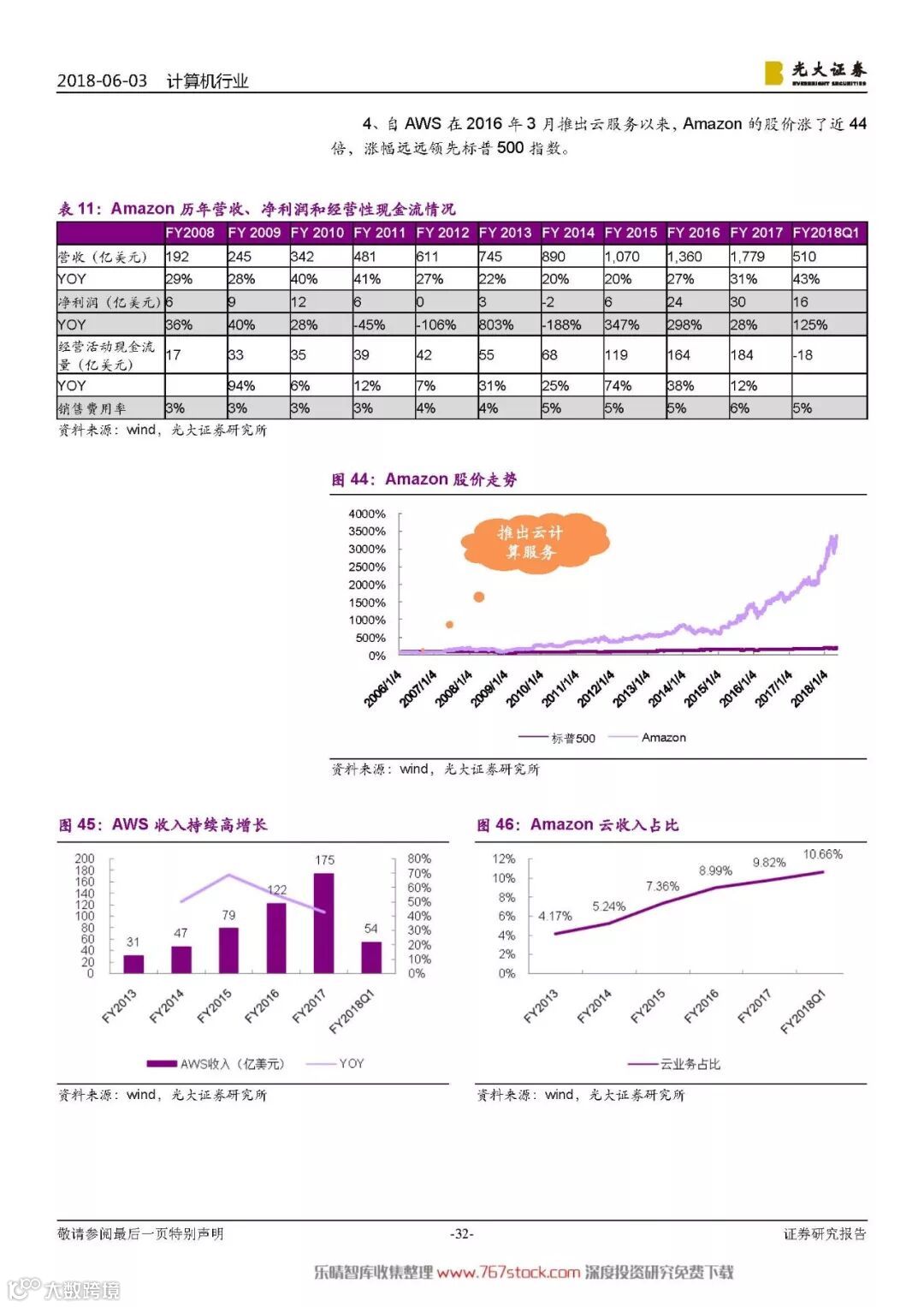 2018-06-03 计算机行业

光大证券 EVERBRIGHT SECURITIES

4、自 AWS 在 2016 年 3 月推出云服务以来，Amazon 的股价涨了近 44 倍，涨幅远远领先标普 500 指数。

表 11：Amazon 历年营收、净利润和经营性现金流情况

| | FY2008 | FY 2009 | FY 2010 | FY 2011 | FY 2012 | FY 2013 | FY 2014 | FY 2015 | FY 2016 | FY 2017 | FY2018Q1 |
|---|---|---|---|---|---|---|---|---|---|---|---|
| 营收（亿美元） | 192 | 245 | 342 | 481 | 611 | 745 | 890 | 1,070 | 1,360 | 1,779 | 510 |
| YOY | 29% | 28% | 40% | 41% | 27% | 22% | 20% | 20% | 27% | 31% | 43% |
| 净利润（亿美元） | 6 | 9 | 12 | 6 | 0 | 3 | -2 | 6 | 24 | 30 | 16 |
| YOY | 36% | 40% | 28% | -45% | -106% | 803% | -188% | 347% | 298% | 28% | 125% |
| 经营活动现金流量（亿美元） | 17 | 33 | 35 | 39 | 42 | 55 | 68 | 119 | 164 | 184 | -18 |
| YOY | | 94% | 6% | 12% | 7% | 31% | 25% | 74% | 38% | 12% | |
| 销售费用率 | 3% | 3% | 3% | 3% | 4% | 4% | 5% | 5% | 5% | 6% | 5% |

资料来源：wind，光大证券研究所

图 44：Amazon 股价走势

4000%
3500%
3000%
2500%
2000%
1500%
1000%
500%
0%

推出云计算服务

2006/1/4
2007/1/4
2008/1/4
2009/1/4
2010/1/4
2011/1/4
2012/1/4
2013/1/4
2014/1/4
2015/1/4
2016/1/4
2017/1/4
2018/1/4

标普500 Amazon

资料来源：wind，光大证券研究所

图 45：AWS 收入持续高增长

200
180
160
140
120
100
80
60
40
20
0

80%
70%
60%
50%
40%
30%
20%
10%
0%

31 47 79 122 175 54

FY2013 FY2014 FY2015 FY2016 FY2017 FY2018Q1

AWS收入（亿美元） YOY

资料来源：wind，光大证券研究所

图 46：Amazon 云收入占比

12%
10%
8%
6%
4%
2%
0%

4.17% 5.24% 7.36% 8.99% 9.82% 10.66%

FY2013 FY2014 FY2015 FY2016 FY2017 FY2018Q1

云业务占比

资料来源：wind，光大证券研究所

敬请参阅最后一页特别声明 -32- 证券研究报告

乐晴智库收集整理 www.767stock.com 深度投资研究免费下载

大数跨境